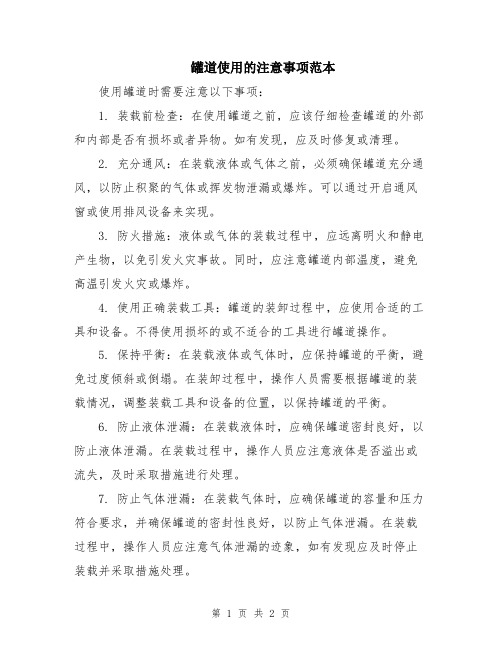 罐道使用的注意事项范本

使用罐道时需要注意以下事项：

1. 装载前检查：在使用罐道之前，应该仔细检查罐道的外部和内部是否有损坏或者异物。如有发现，应及时修复或清理。

2. 充分通风：在装载液体或气体之前，必须确保罐道充分通风，以防止积聚的气体或挥发物泄漏或爆炸。可以通过开启通风窗或使用排风设备来实现。

3. 防火措施：液体或气体的装载过程中，应远离明火和静电产生物，以免引发火灾事故。同时，应注意罐道内部温度，避免高温引发火灾或爆炸。

4. 使用正确装载工具：罐道的装卸过程中，应使用合适的工具和设备。不得使用损坏的或不适合的工具进行罐道操作。

5. 保持平衡：在装载液体或气体时，应保持罐道的平衡，避免过度倾斜或倒塌。在装卸过程中，操作人员需要根据罐道的装载情况，调整装载工具和设备的位置，以保持罐道的平衡。

6. 防止液体泄漏：在装载液体时，应确保罐道密封良好，以防止液体泄漏。在装载过程中，操作人员应注意液体是否溢出或流失，及时采取措施进行处理。

7. 防止气体泄漏：在装载气体时，应确保罐道的容量和压力符合要求，并确保罐道的密封性良好，以防止气体泄漏。在装载过程中，操作人员应注意气体泄漏的迹象，如有发现应及时停止装载并采取措施处理。

第 1 页 共 2 页